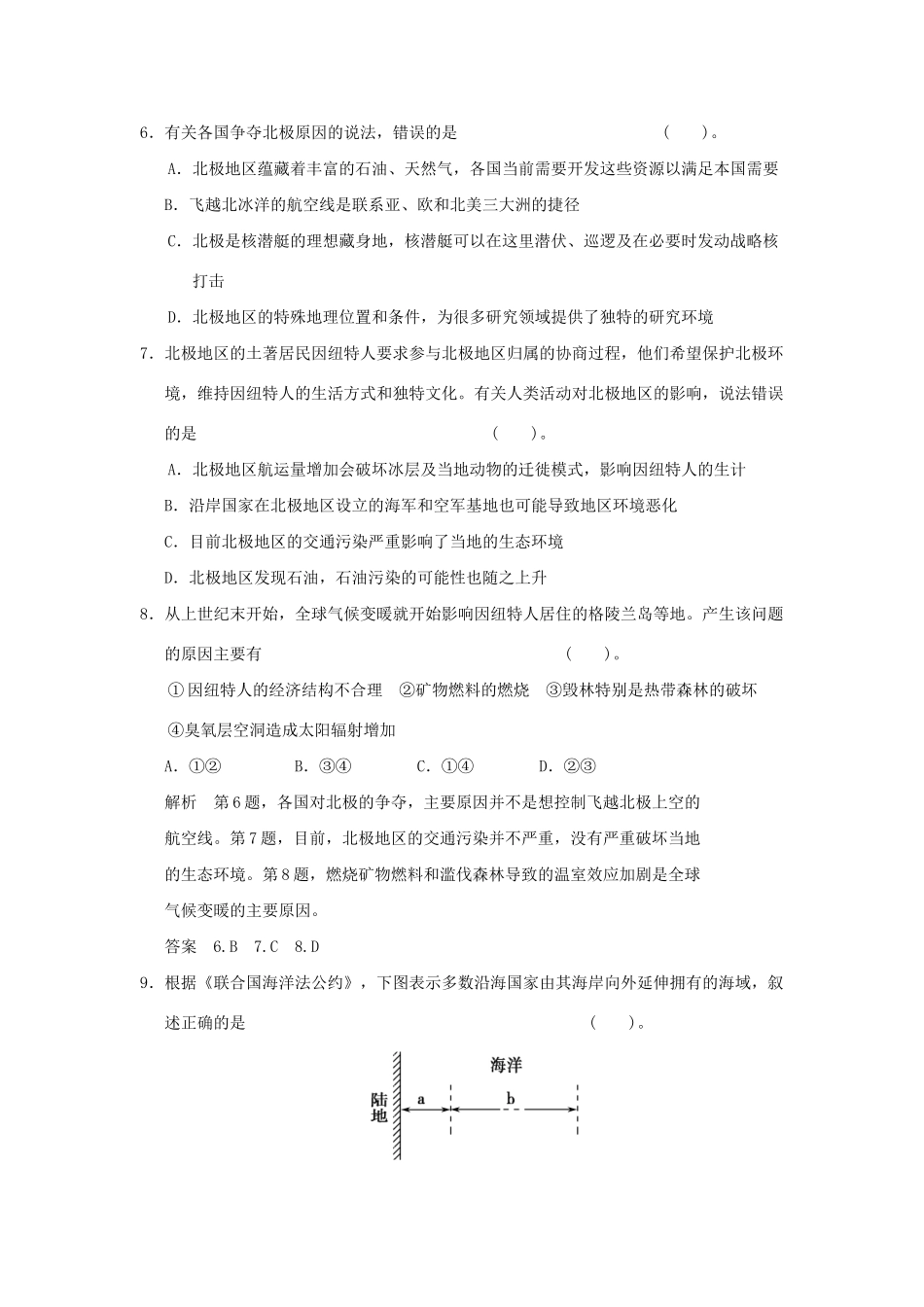 6．有关各国争夺北极原因的说法，错误的是　　　　　　　　　　　（　　）。

A．北极地区蕴藏着丰富的石油、天然气，各国当前需要开发这些资源以满足本国需要

B．飞越北冰洋的航空线是联系亚、欧和北美三大洲的捷径

C．北极是核潜艇的理想藏身地，核潜艇可以在这里潜伏、巡逻及在必要时发动战略核打击

D．北极地区的特殊地理位置和条件，为很多研究领域提供了独特的研究环境

7．北极地区的土著居民因纽特人要求参与北极地区归属的协商过程，他们希望保护北极环境，维持因纽特人的生活方式和独特文化。有关人类活动对北极地区的影响，说法错误的是　　　　　　　　　　　　　（　　）。

A．北极地区航运量增加会破坏冰层及当地动物的迁徙模式，影响因纽特人的生计

B．沿岸国家在北极地区设立的海军和空军基地也可能导致地区环境恶化

C．目前北极地区的交通污染严重影响了当地的生态环境

D．北极地区发现石油，石油污染的可能性也随之上升

8．从上世纪末开始，全球气候变暖就开始影响因纽特人居住的格陵兰岛等地。产生该问题的原因主要有　　　　　　　　　　　　　（　　）。

①因纽特人的经济结构不合理　②矿物燃料的燃烧　③毁林特别是热带森林的破坏

④臭氧层空洞造成太阳辐射增加

A．①②　　　B．③④　　　C．①④　　　D．②③

解析　第6题，各国对北极的争夺，主要原因并不是想控制飞越北极上空的航空线。第7题，目前，北极地区的交通污染并不严重，没有严重破坏当地的生态环境。第8题，燃烧矿物燃料和滥伐森林导致的温室效应加剧是全球气候变暖的主要原因。

答案　6.B　7.C　8.D

9．根据《联合国海洋法公约》，下图表示多数沿海国家由其海岸向外延伸拥有的海域，叙述正确的是　　　　　　　　　　　　　　（　　）。

海洋
陆地
a
b